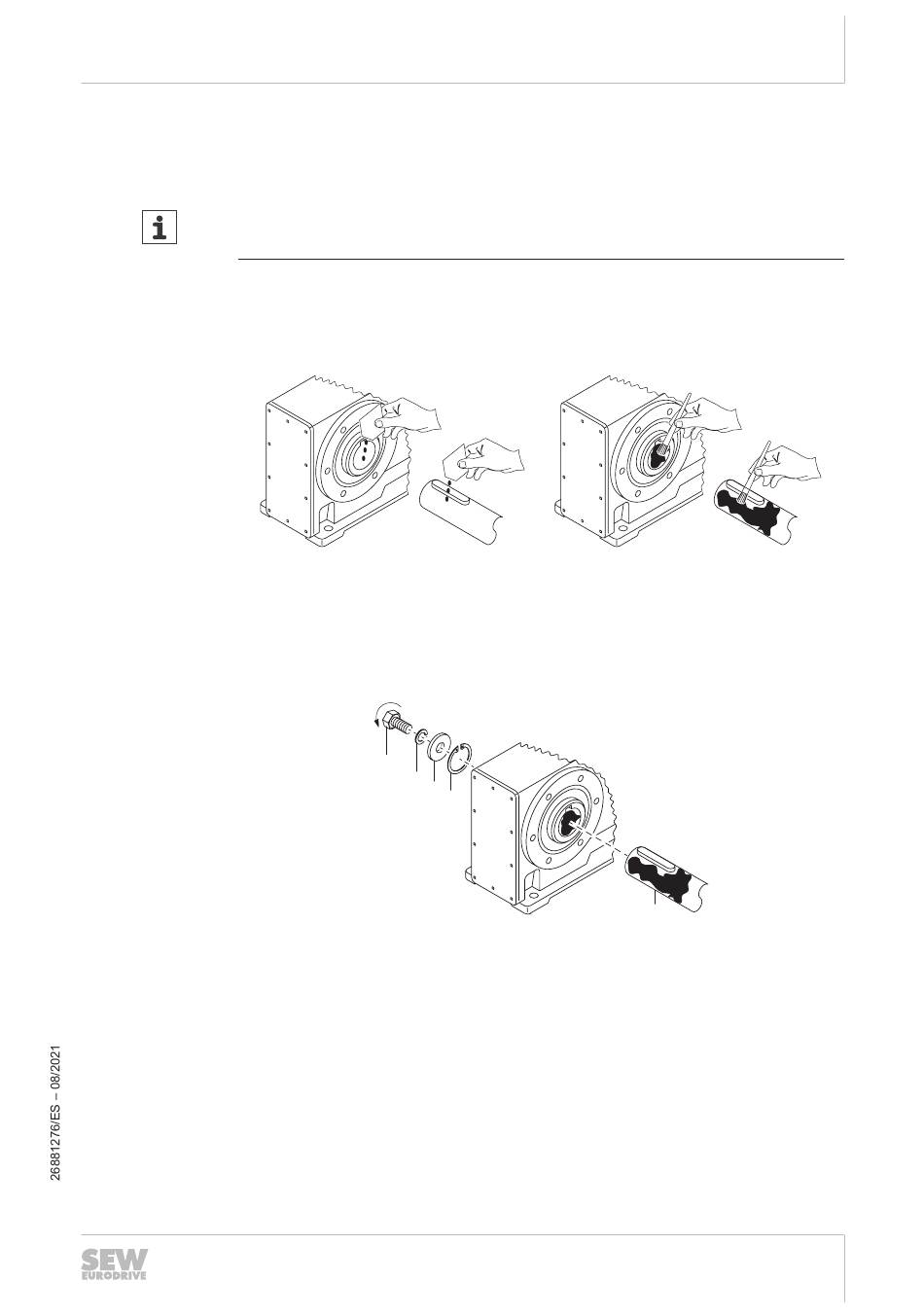 i

26881276/ES – 08/2021

SEW EURODRIVE